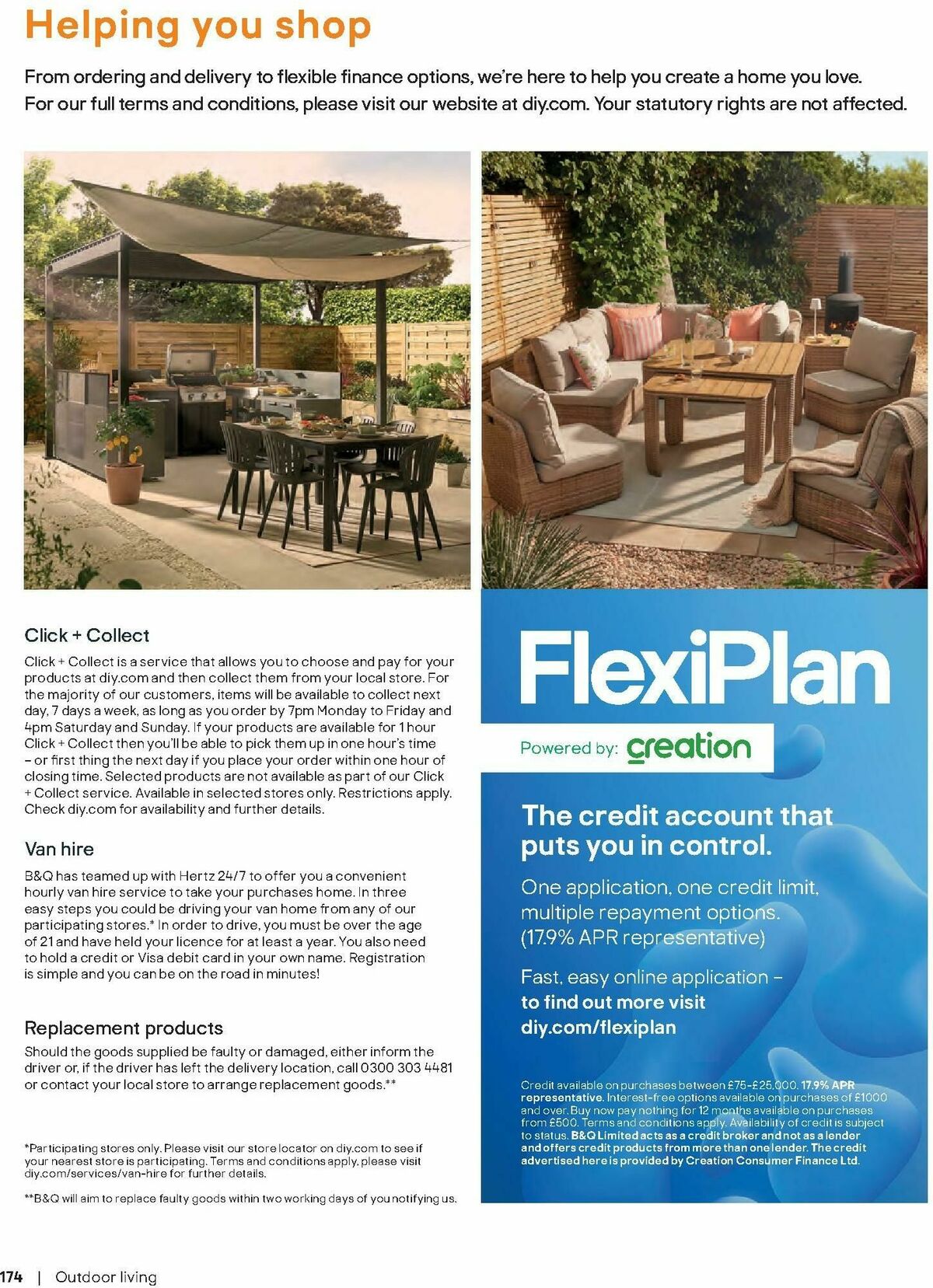 Helping you shop

From ordering and delivery to flexible finance options, we're here to help you create a home you love. For our full terms and conditions, please visit our website at diy.com. Your statutory rights are not affected.

Click + Collect

Click + Collect is a service that allows you to choose and pay for your products at diy.com and then collect them from your local store. For the majority of our customers, items will be available to collect next day, 7 days a week, as long as you order by 7pm Monday to Friday and 4pm Saturday and Sunday. If your products are available for 1 hour Click + Collect then you'll be able to pick them up in one hour's time – or first thing the next day if you place your order within one hour of closing time. Selected products are not available as part of our Click + Collect service. Available in selected stores only. Restrictions apply. Check diy.com for availability and further details.

Van hire

B&Q has teamed up with Hertz 24/7 to offer you a convenient hourly van hire service to take your purchases home. In three easy steps you could be driving your van home from any of our participating stores.* In order to drive, you must be over the age of 21 and have held your licence for at least a year. You also need to hold a credit or Visa debit card in your own name. Registration is simple and you can be on the road in minutes!

Replacement products

Should the goods supplied be faulty or damaged, either inform the driver or, if the driver has left the delivery location, call 0300 303 4481 or contact your local store to arrange replacement goods.**

*Participating stores only. Please visit our store locator on diy.com to see if your nearest store is participating. Terms and conditions apply, please visit diy.com/services/van-hire for further details.

**B&Q will aim to replace faulty goods within two working days of you notifying us.

FlexiPlan

Powered by: creation

The credit account that puts you in control.

One application, one credit limit, multiple repayment options. (17.9% APR representative)

Fast, easy online application – to find out more visit diy.com/flexiplan

Credit available on purchases between £75-£25,000. 17.9% APR representative. Interest-free options available on purchases of £1000 and over. Buy now pay nothing for 12 months available on purchases from £500. Terms and conditions apply. Availability of credit is subject to status. B&Q Limited acts as a credit broker and not as a lender and offers credit products from more than one lender. The credit advertised here is provided by Creation Consumer Finance Ltd.

174 | Outdoor living